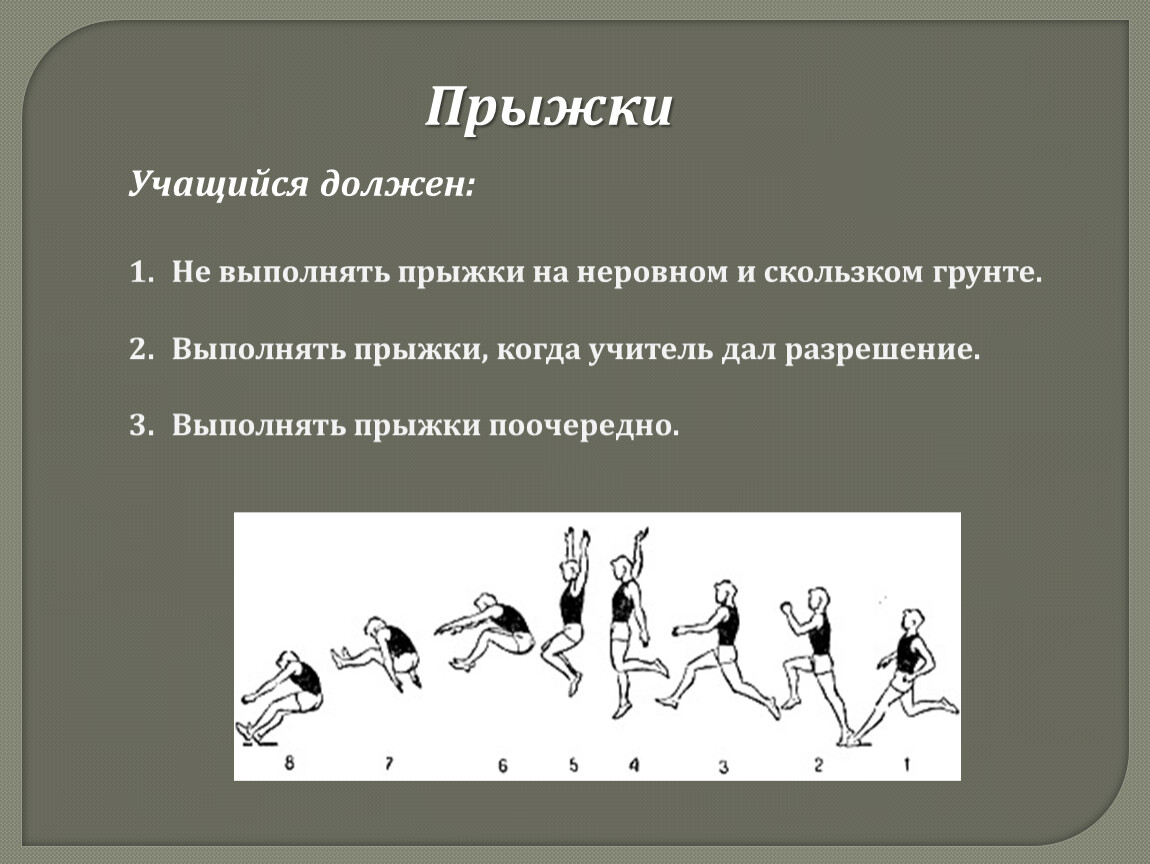 Прыжки

Учащийся должен:

1. Не выполнять прыжки на неровном и скользком грунте.

2. Выполнять прыжки, когда учитель дал разрешение.

3. Выполнять прыжки поочередно.

8 7 6 5 4 3 2 1